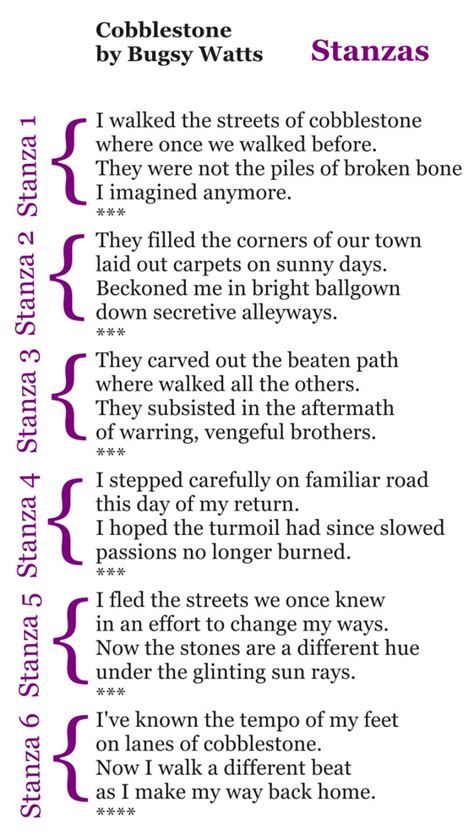 Cobblestone
by Bugsy Watts

Stanzas

Stanza 1
I walked the streets of cobblestone
where once we walked before.
They were not the piles of broken bone
I imagined anymore.
***

Stanza 2
They filled the corners of our town
laid out carpets on sunny days.
Beckoned me in bright ballgown
down secretive alleyways.
***

Stanza 3
They carved out the beaten path
where walked all the others.
They subsisted in the aftermath
of warring, vengeful brothers.
***

Stanza 4
I stepped carefully on familiar road
this day of my return.
I hoped the turmoil had since slowed
passions no longer burned.
***

Stanza 5
I fled the streets we once knew
in an effort to change my ways.
Now the stones are a different hue
under the glinting sun rays.
***

Stanza 6
I've known the tempo of my feet
on lanes of cobblestone.
Now I walk a different beat
as I make my way back home.
****